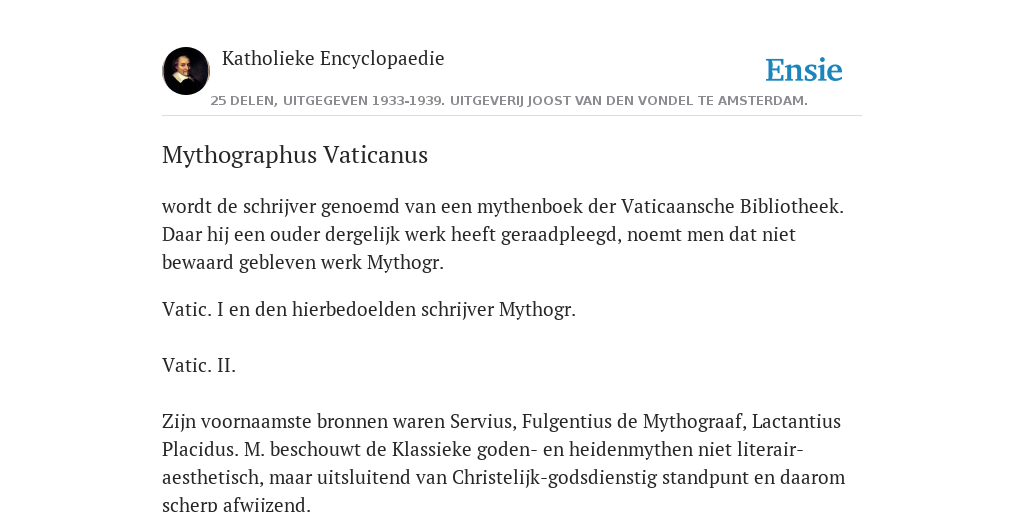 Katholieke Encyclopaedie

Ensie

25 DELEN, UITGEGEVEN 1933-1939. UITGEVERIJ JOOST VAN DEN VONDEL TE AMSTERDAM.

Mythographus Vaticanus

wordt de schrijver genoemd van een mythenboek der Vaticaansche Bibliotheek. Daar hij een ouder dergelijk werk heeft geraadpleegd, noemt men dat niet bewaard gebleven werk Mythogr.

Vatic. I en den hierbedoelden schrijver Mythogr.

Vatic. II.

Zijn voornaamste bronnen waren Servius, Fulgentius de Mythograaf, Lactantius Placidus. M. beschouwt de Klassieke goden- en heidenmythen niet literair-aesthetisch, maar uitsluitend van Christelijk-godsdienstig standpunt en daarom scherp afwijzend.